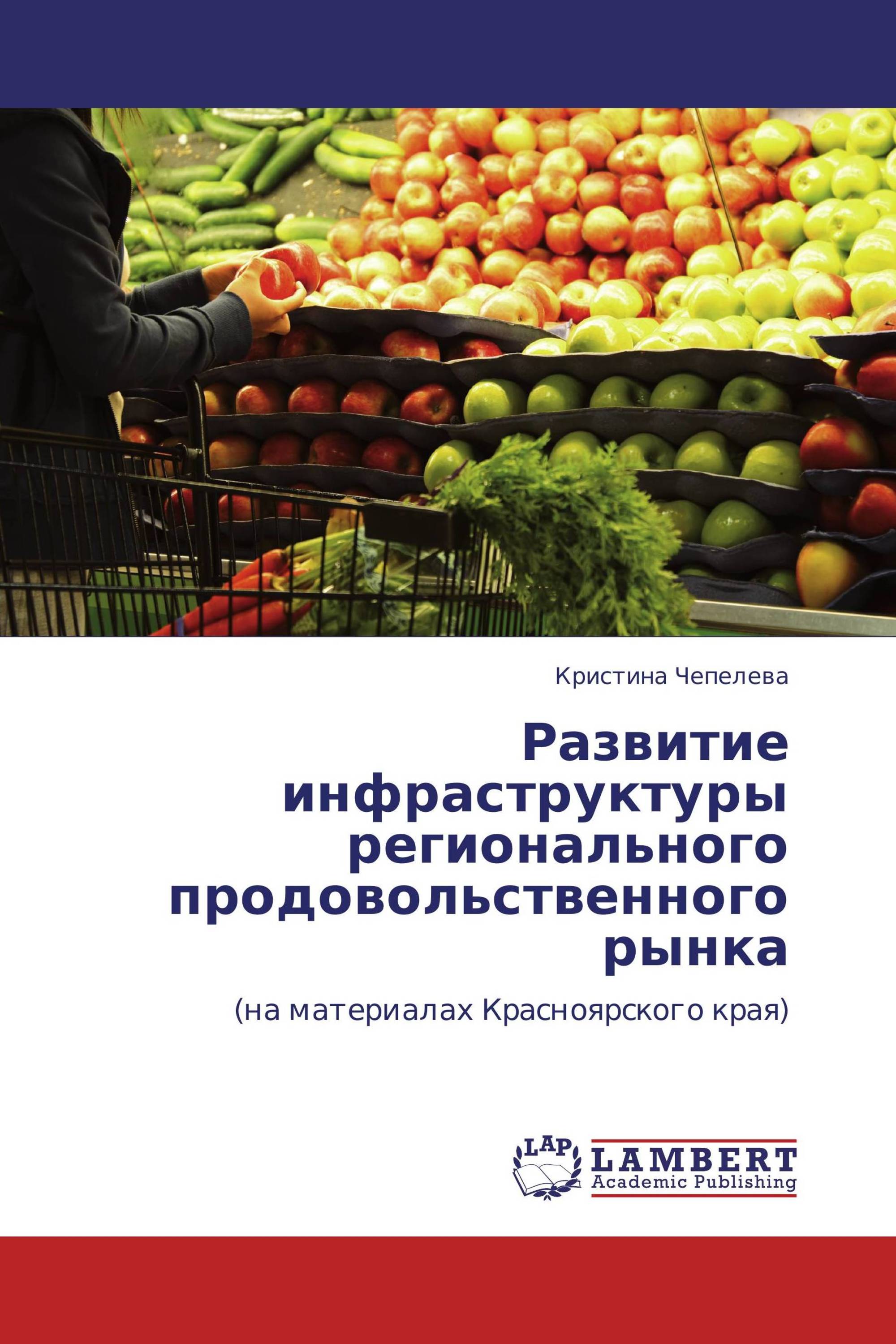 Кристина Чепелева

Развитие инфраструктуры регионального продовольственного рынка

(на материалах Красноярского края)

LAP LAMBERT Academic Publishing